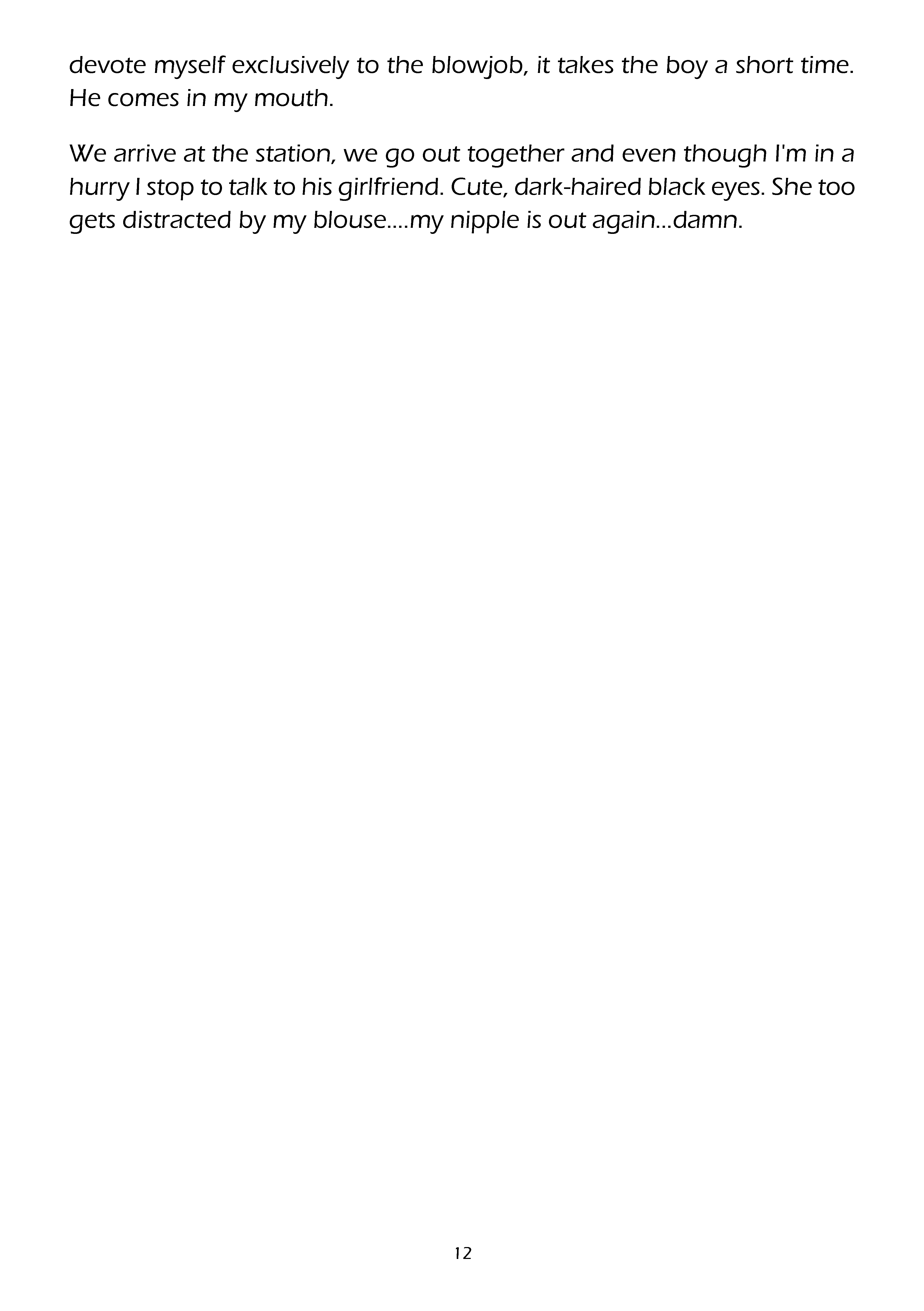 devote myself exclusively to the blowjob, it takes the boy a short time. He comes in my mouth.

We arrive at the station, we go out together and even though I'm in a hurry I stop to talk to his girlfriend. Cute, dark-haired black eyes. She too gets distracted by my blouse....my nipple is out again...damn.

12